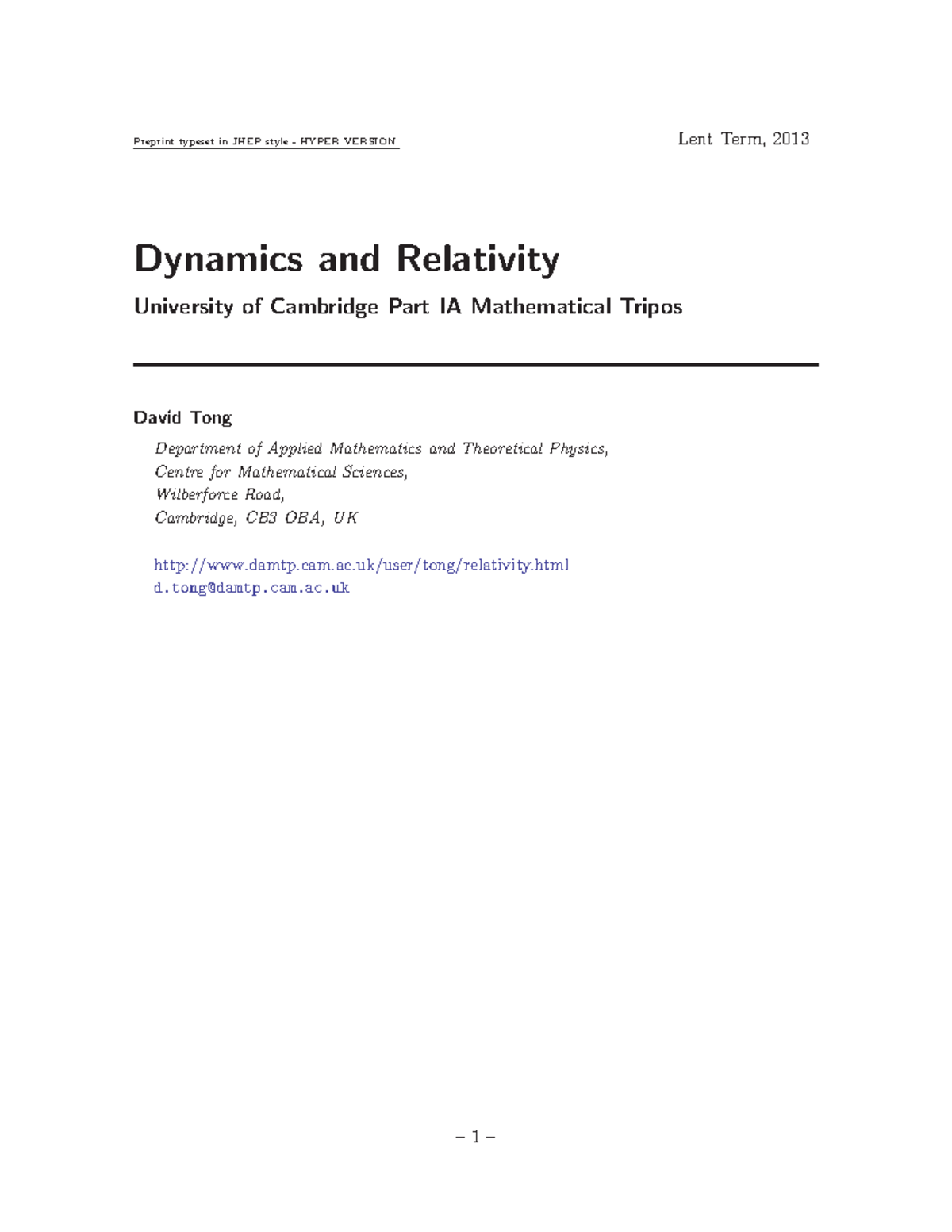 Preprint typeset in JHEP style - HYPER VERSION

Lent Term, 2013

Dynamics and Relativity

University of Cambridge Part IA Mathematical Tripos

David Tong

Department of Applied Mathematics and Theoretical Physics,
Centre for Mathematical Sciences,
Wilberforce Road,
Cambridge, CB3 OBA, UK

http://www.damtp.cam.ac.uk/user/tong/relativity.html
d.tong@damtp.cam.ac.uk

– 1 –